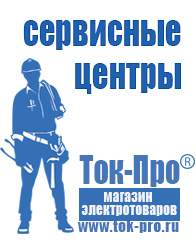 сервисные центры

Ток-Про®

магазин электротоваров

www.tok-pro.ru